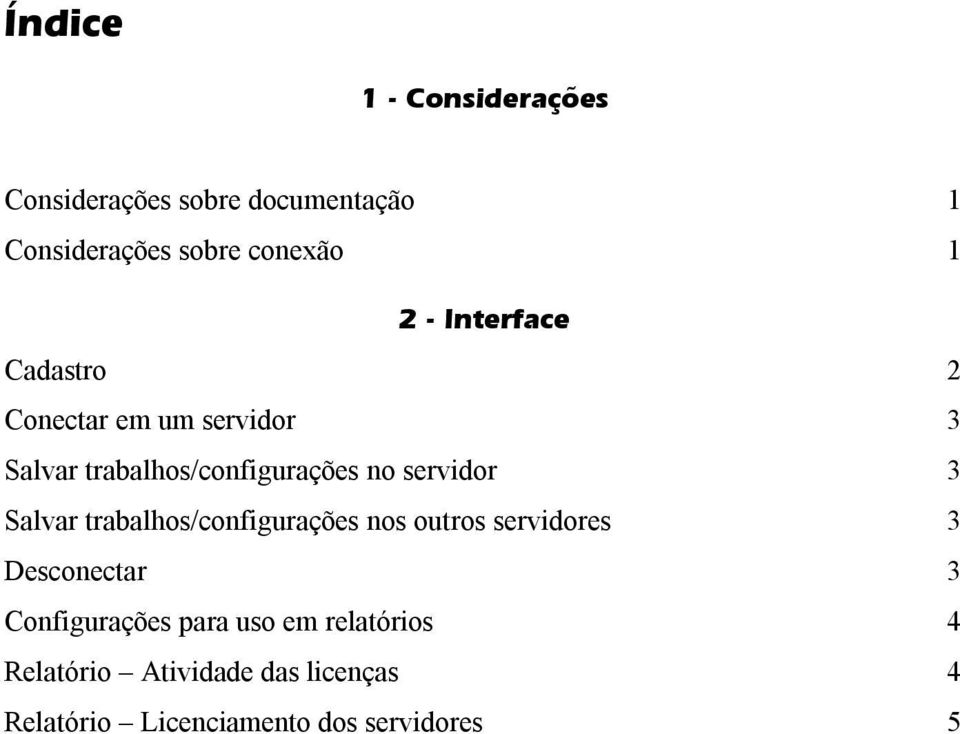 Índice

1 - Considerações

Considerações sobre documentação 1

Considerações sobre conexão 1

2 - Interface

Cadastro 2

Conectar em um servidor 3

Salvar trabalhos/configurações no servidor 3

Salvar trabalhos/configurações nos outros servidores 3

Desconectar 3

Configurações para uso em relatórios 4

Relatório – Atividade das licenças 4

Relatório – Licenciamento dos servidores 5